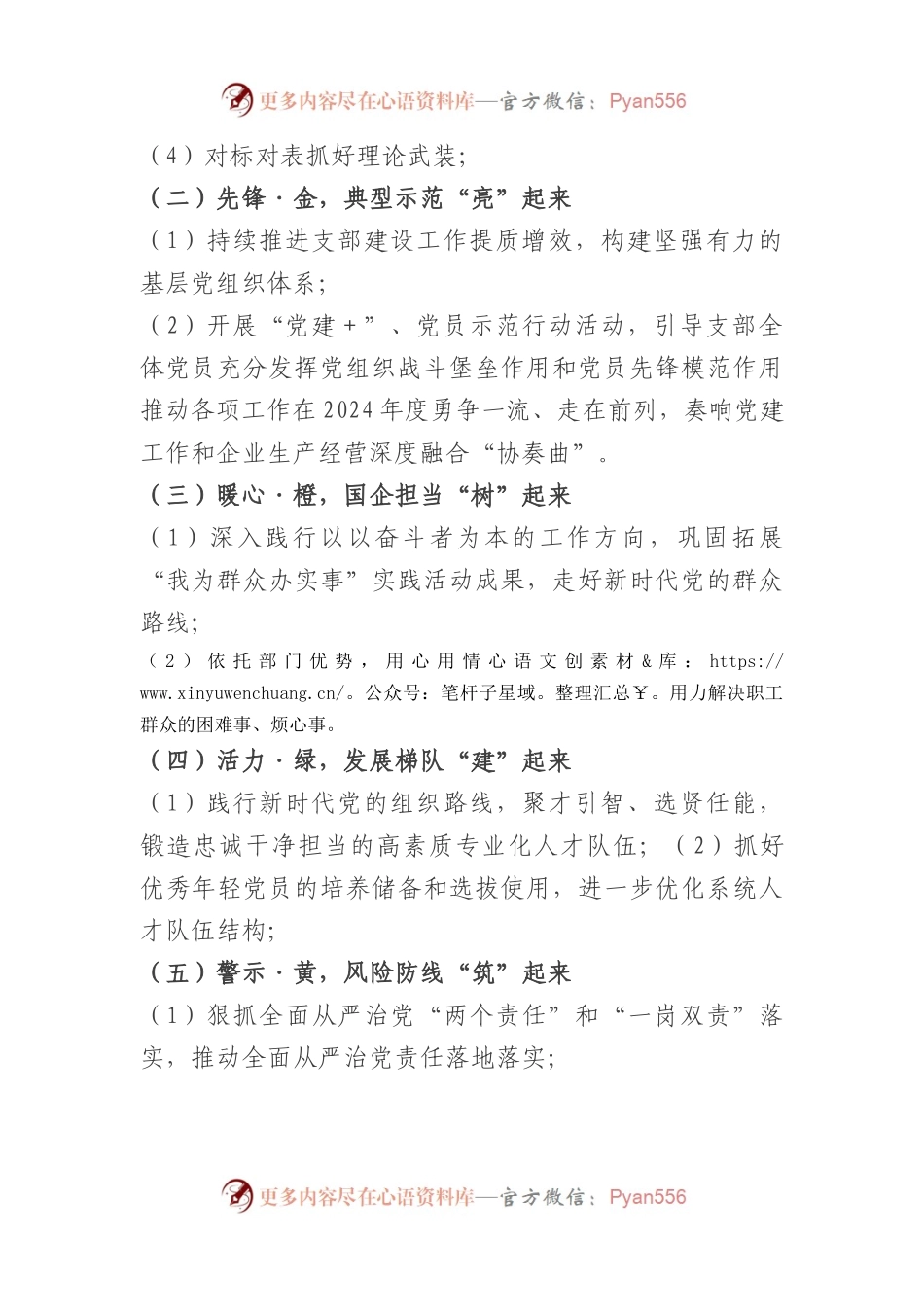 更多内容尽在心语资料库—官方微信：Pyan556

（4）对标对表抓好理论武装；

（二）先锋·金，典型示范“亮”起来

（1）持续推进支部建设工作提质增效，构建坚强有力的基层党组织体系；

（2）开展“党建+”、党员示范行动活动，引导支部全体党员充分发挥党组织战斗堡垒作用和党员先锋模范作用推动各项工作在2024年度勇争一流、走在前列，奏响党建工作和企业生产经营深度融合“协奏曲”。

（三）暖心·橙，国企担当“树”起来

（1）深入践行以以奋斗者为本的工作方向，巩固拓展“我为群众办实事”实践活动成果，走好新时代党的群众路线；

（2）依托部门优势，用心用情心语文创素材&库：https://www.xinyuwenchuang.cn/。公众号：笔杆子星域。整理汇总￥。用力解决职工群众的困难事、烦心事。

（四）活力·绿，发展梯队“建”起来

（1）践行新时代党的组织路线，聚才引智、选贤任能，锻造忠诚干净担当的高素质专业化人才队伍；（2）抓好优秀年轻党员的培养储备和选拔使用，进一步优化系统人才队伍结构；

（五）警示·黄，风险防线“筑”起来

（1）狠抓全面从严治党“两个责任”和“一岗双责”落实，推动全面从严治党责任落地落实；

更多内容尽在心语资料库—官方微信：Pyan556